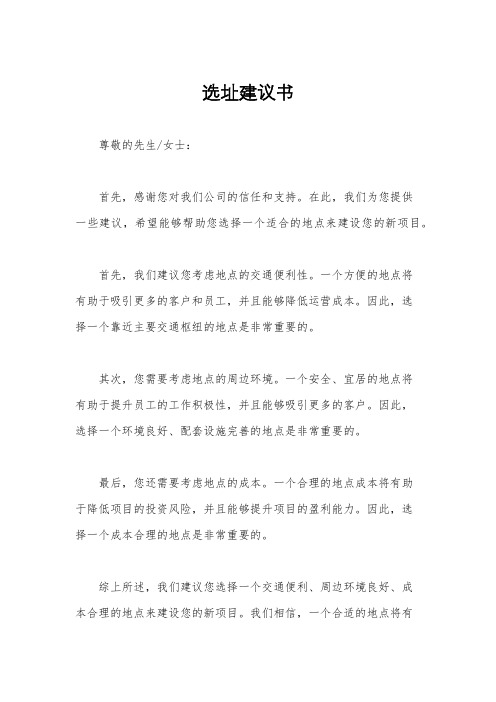 选址建议书

尊敬的先生/女士：

首先，感谢您对我们公司的信任和支持。在此，我们为您提供一些建议，希望能够帮助您选择一个适合的地点来建设您的新项目。

首先，我们建议您考虑地点的交通便利性。一个方便的地点将有助于吸引更多的客户和员工，并且能够降低运营成本。因此，选择一个靠近主要交通枢纽的地点是非常重要的。

其次，您需要考虑地点的周边环境。一个安全、宜居的地点将有助于提升员工的工作积极性，并且能够吸引更多的客户。因此，选择一个环境良好、配套设施完善的地点是非常重要的。

最后，您还需要考虑地点的成本。一个合理的地点成本将有助于降低项目的投资风险，并且能够提升项目的盈利能力。因此，选择一个成本合理的地点是非常重要的。

综上所述，我们建议您选择一个交通便利、周边环境良好、成本合理的地点来建设您的新项目。我们相信，一个合适的地点将有